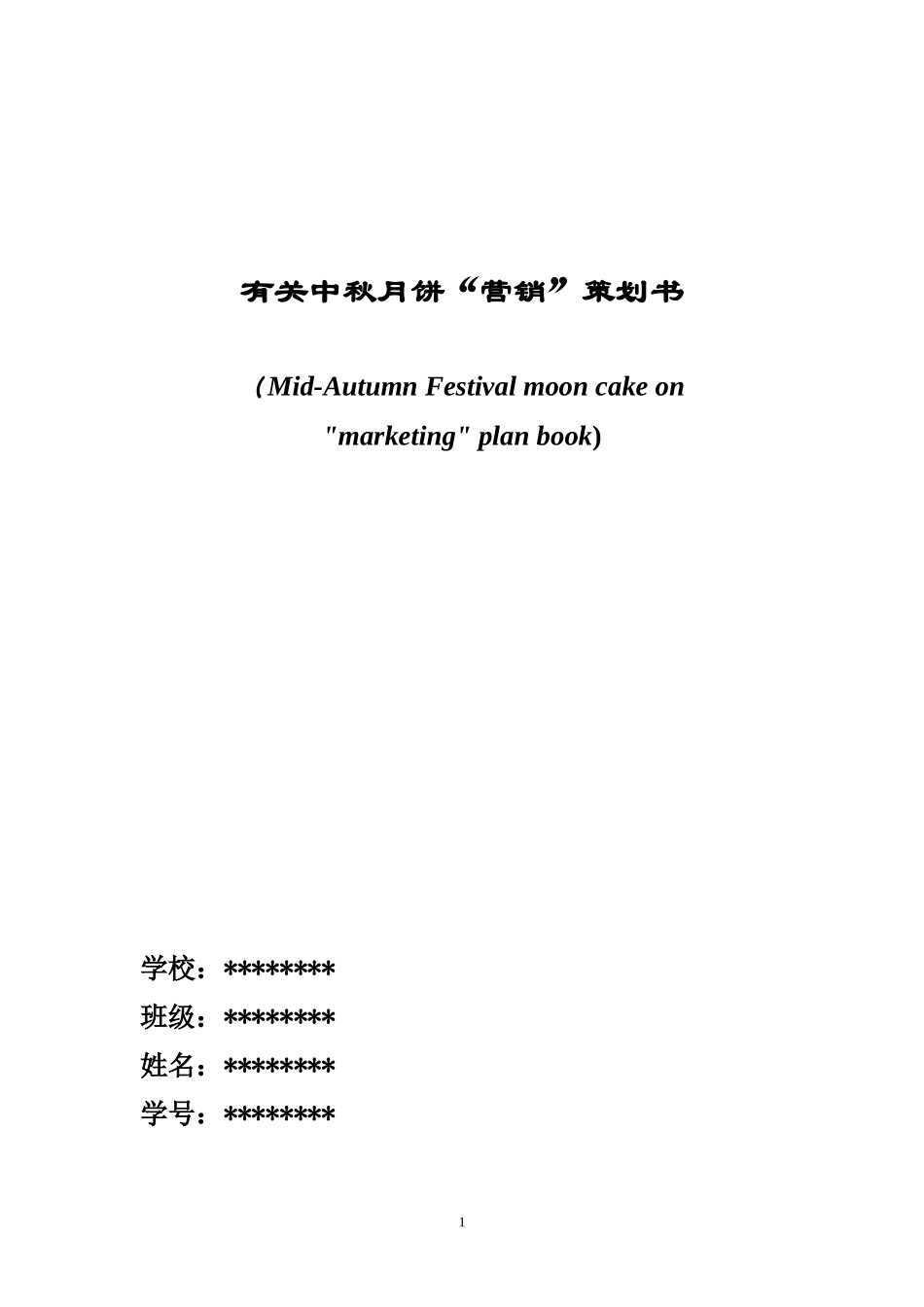 有关中秋月饼“营销”策划书

（Mid-Autumn Festival moon cake on "marketing" plan book)

学校：********
班级：********
姓名：********
学号：********

1